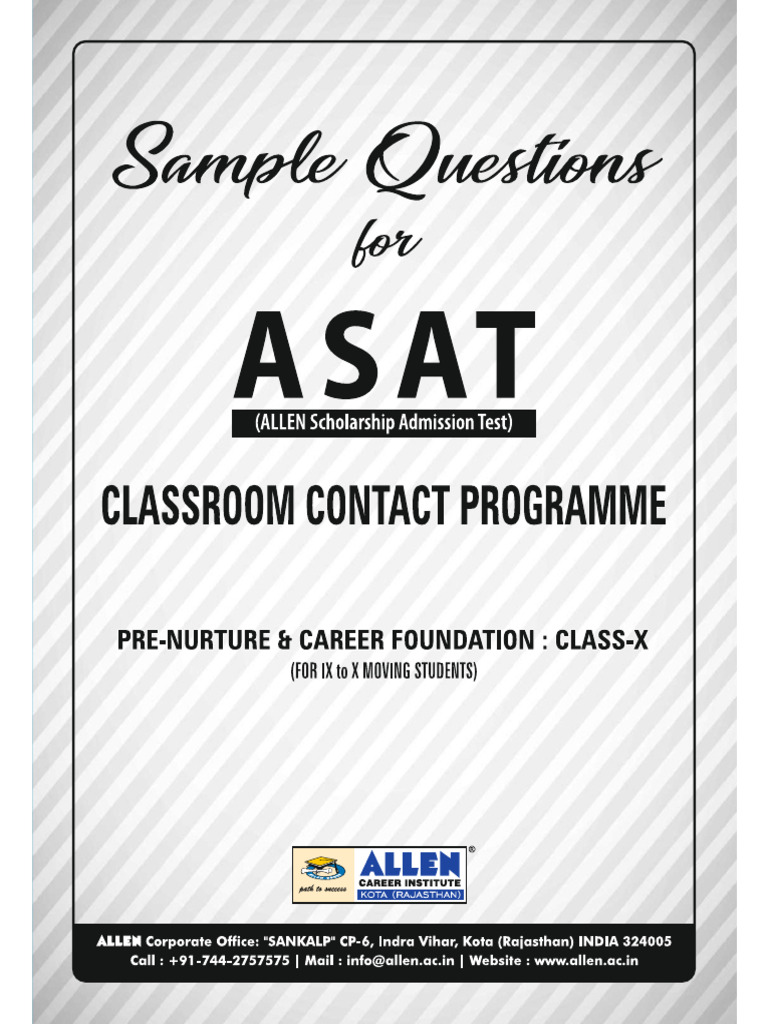 Sample Questions

for

ASAT

(ALLEN Scholarship Admission Test)

CLASSROOM CONTACT PROGRAMME

PRE-NURTURE & CAREER FOUNDATION : CLASS-X

(FOR IX to X MOVING STUDENTS)

path to success ALLEN® CAREER INSTITUTE KOTA (RAJASTHAN)

ALLEN Corporate Office: "SANKALP" CP-6, Indra Vihar, Kota (Rajasthan) INDIA 324005

Call : +91-744-2757575 | Mail : info@allen.ac.in | Website : www.allen.ac.in